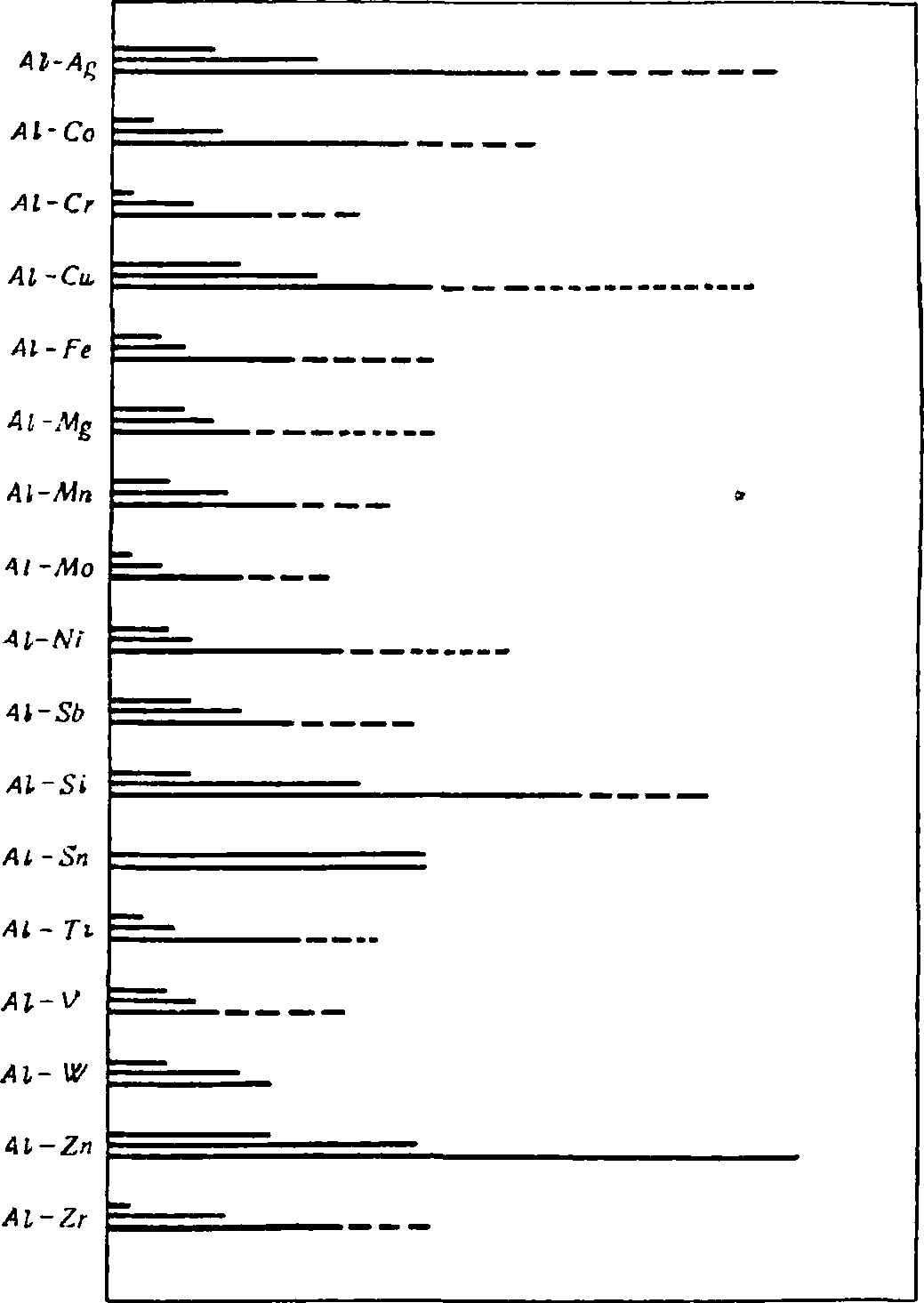 Al-Ag

Al-Co

Al-Cr

Al-Cu

Al-Fe

Al-Mg

Al-Mn

Al-Mo

Al-Ni

Al-Sb

Al-Si

Al-Sn

Al-Ti

Al-V

Al-W

Al-Zn

Al-Zr